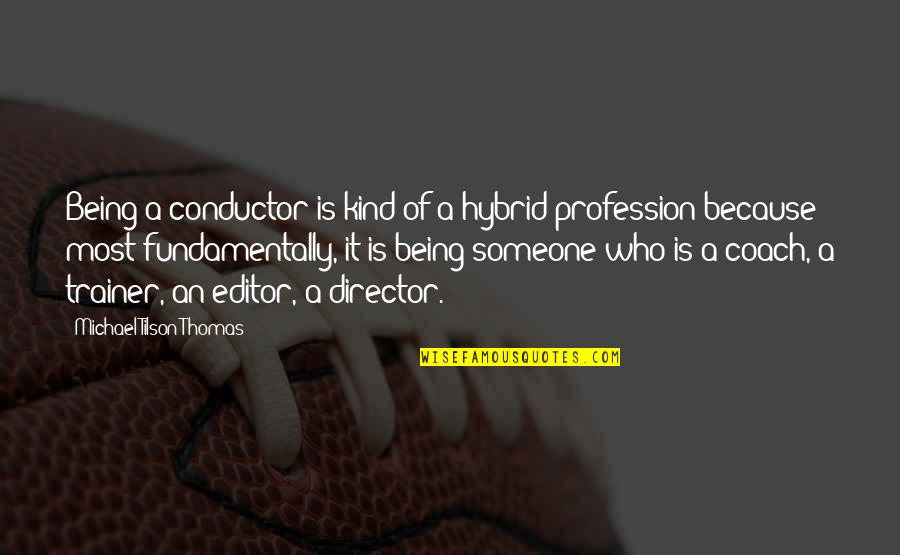 Being a conductor is kind of a hybrid profession because most fundamentally, it is being someone who is a coach, a trainer, an editor, a director.

Michael Tilson Thomas

WISEFAMOUSQUOTES.COM